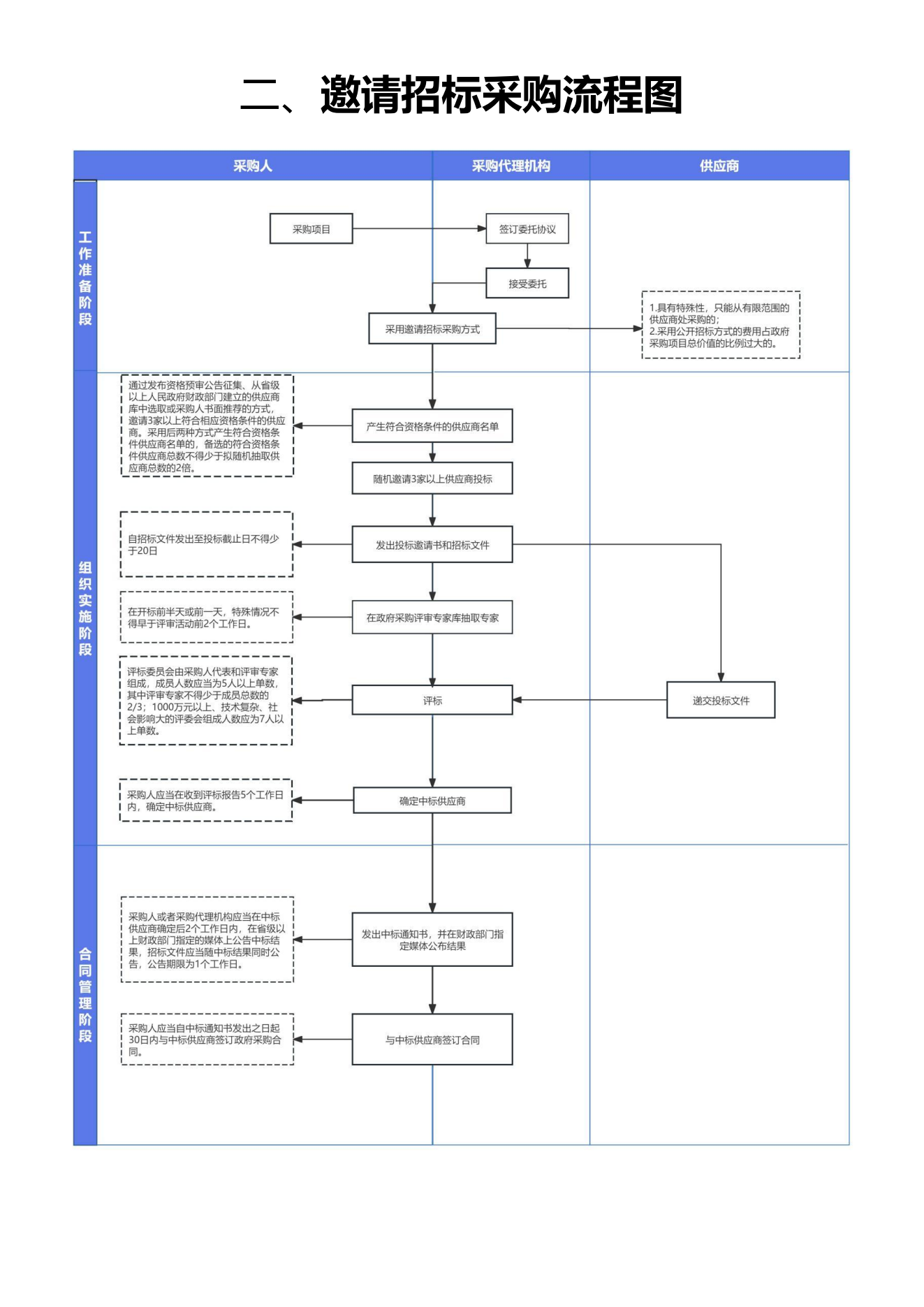 二、邀请招标采购流程图

采购人
采购代理机构
供应商

工作准备阶段

采购项目
签订委托协议
接受委托
采用邀请招标采购方式
1.具有特殊性，只能从有限范围的供应商处采购的；
2.采用公开招标方式的费用占政府采购项目总价值的比例过大的。

组织实施阶段

通过发布资格预审公告征集、从省级以上人民政府财政部门建立的供应商库中选取或采购人书面推荐的方式，邀请3家以上符合相应资格条件的供应商。采用后两种方式产生符合资格条件供应商名单的，备选的符合资格条件供应商总数不得少于拟随机抽取供应商总数的2倍。
产生符合资格条件的供应商名单
随机邀请3家以上供应商投标
自招标文件发出至投标截止日不得少于20日
发出投标邀请书和招标文件
在开标前半天或前一天，特殊情况不得早于评审活动前2个工作日。
在政府采购评审专家库抽取专家
评标委员会由采购人代表和评审专家组成，成员人数应当为5人以上单数，其中评审专家不得少于成员总数的2/3；1000万元以上、技术复杂、社会影响大的评委会组成人数应为7人以上单数。
评标
递交投标文件
采购人应当在收到评标报告5个工作日内，确定中标供应商。
确定中标供应商

合同管理阶段

采购人或者采购代理机构应当在中标供应商确定后2个工作日内，在省级以上财政部门指定的媒体上公告中标结果，招标文件应当随中标结果同时公告，公告期限为1个工作日。
发出中标通知书，并在财政部门指定媒体公布结果
采购人应当自中标通知书发出之日起30日内与中标供应商签订政府采购合同。
与中标供应商签订合同